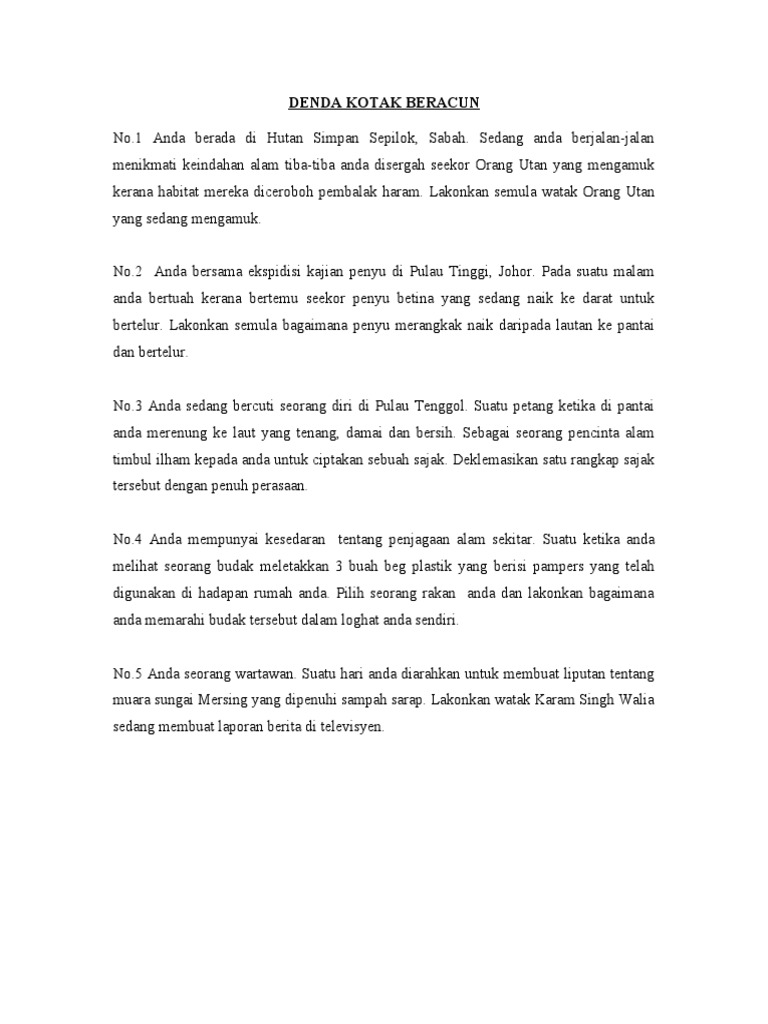 DENDA KOTAK BERACUN

No.1 Anda berada di Hutan Simpan Sepilok, Sabah. Sedang anda berjalan-jalan menikmati keindahan alam tiba-tiba anda disergah seekor Orang Utan yang mengamuk kerana habitat mereka diceroboh pembalak haram. Lakonkan semula watak Orang Utan yang sedang mengamuk.

No.2 Anda bersama ekspidisi kajian penyu di Pulau Tinggi, Johor. Pada suatu malam anda bertuah kerana bertemu seekor penyu betina yang sedang naik ke darat untuk bertelur. Lakonkan semula bagaimana penyu merangkak naik daripada lautan ke pantai dan bertelur.

No.3 Anda sedang bercuti seorang diri di Pulau Tenggol. Suatu petang ketika di pantai anda merenung ke laut yang tenang, damai dan bersih. Sebagai seorang pencinta alam timbul ilham kepada anda untuk ciptakan sebuah sajak. Deklemasikan satu rangkap sajak tersebut dengan penuh perasaan.

No.4 Anda mempunyai kesedaran tentang penjagaan alam sekitar. Suatu ketika anda melihat seorang budak meletakkan 3 buah beg plastik yang berisi pampers yang telah digunakan di hadapan rumah anda. Pilih seorang rakan anda dan lakonkan bagaimana anda memarahi budak tersebut dalam loghat anda sendiri.

No.5 Anda seorang wartawan. Suatu hari anda diarahkan untuk membuat liputan tentang muara sungai Mersing yang dipenuhi sampah sarap. Lakonkan watak Karam Singh Walia sedang membuat laporan berita di televisyen.